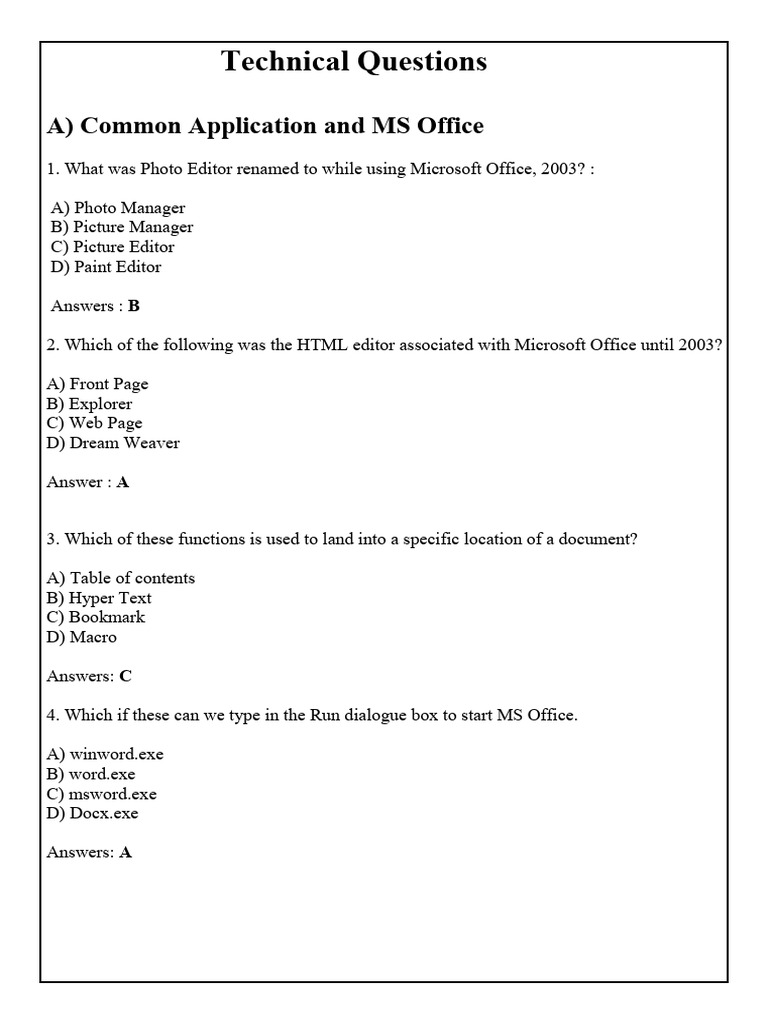 Technical Questions

A) Common Application and MS Office

1. What was Photo Editor renamed to while using Microsoft Office, 2003? :

A) Photo Manager
B) Picture Manager
C) Picture Editor
D) Paint Editor

Answers : B

2. Which of the following was the HTML editor associated with Microsoft Office until 2003?

A) Front Page
B) Explorer
C) Web Page
D) Dream Weaver

Answer : A

3. Which of these functions is used to land into a specific location of a document?

A) Table of contents
B) Hyper Text
C) Bookmark
D) Macro

Answers: C

4. Which if these can we type in the Run dialogue box to start MS Office.

A) winword.exe
B) word.exe
C) msword.exe
D) Docx.exe

Answers: A